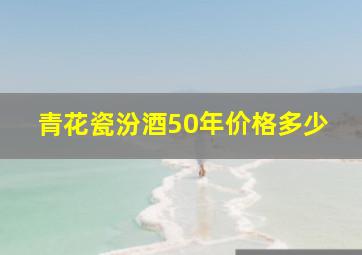 青花瓷汾酒50年价格多少